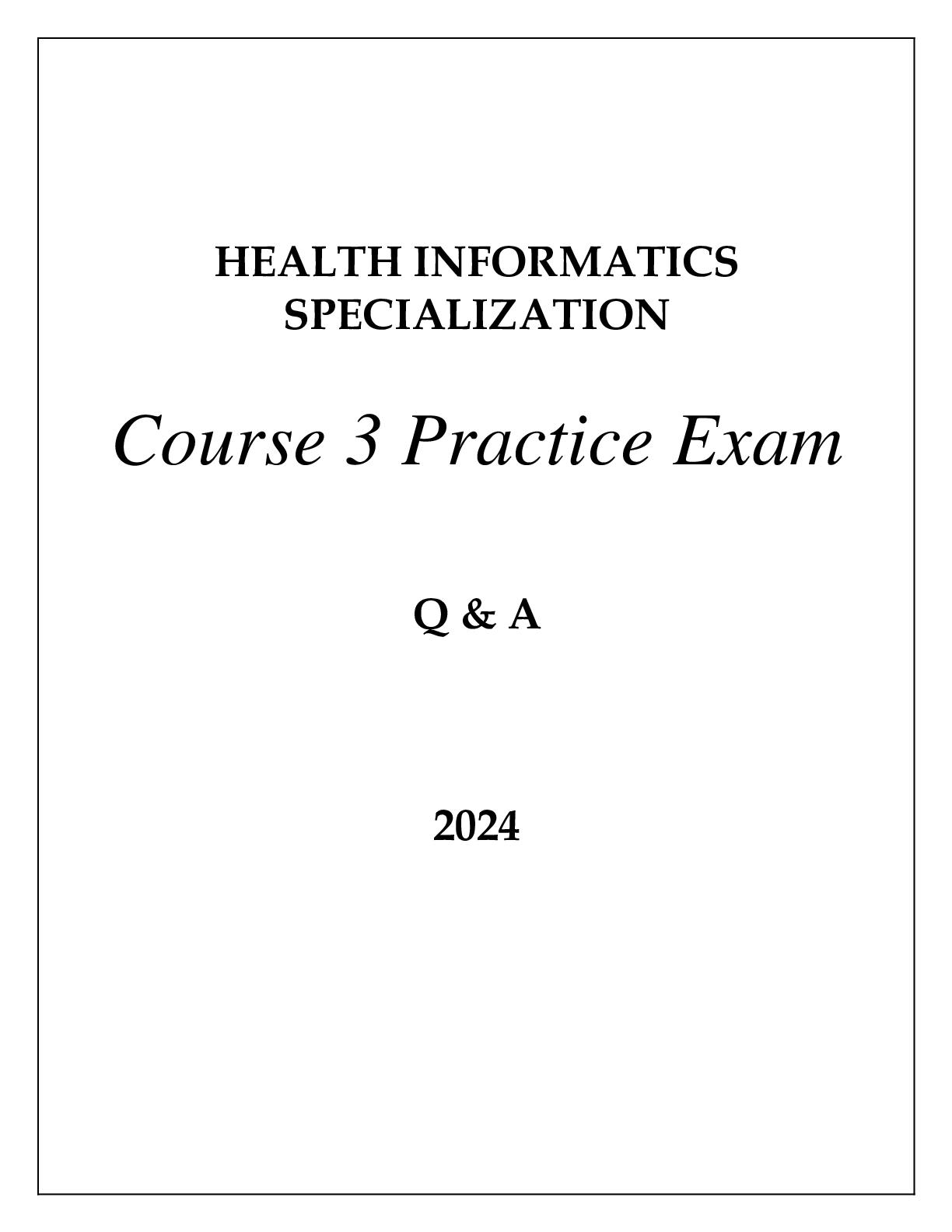 HEALTH INFORMATICS
SPECIALIZATION

Course 3 Practice Exam

Q & A

2024